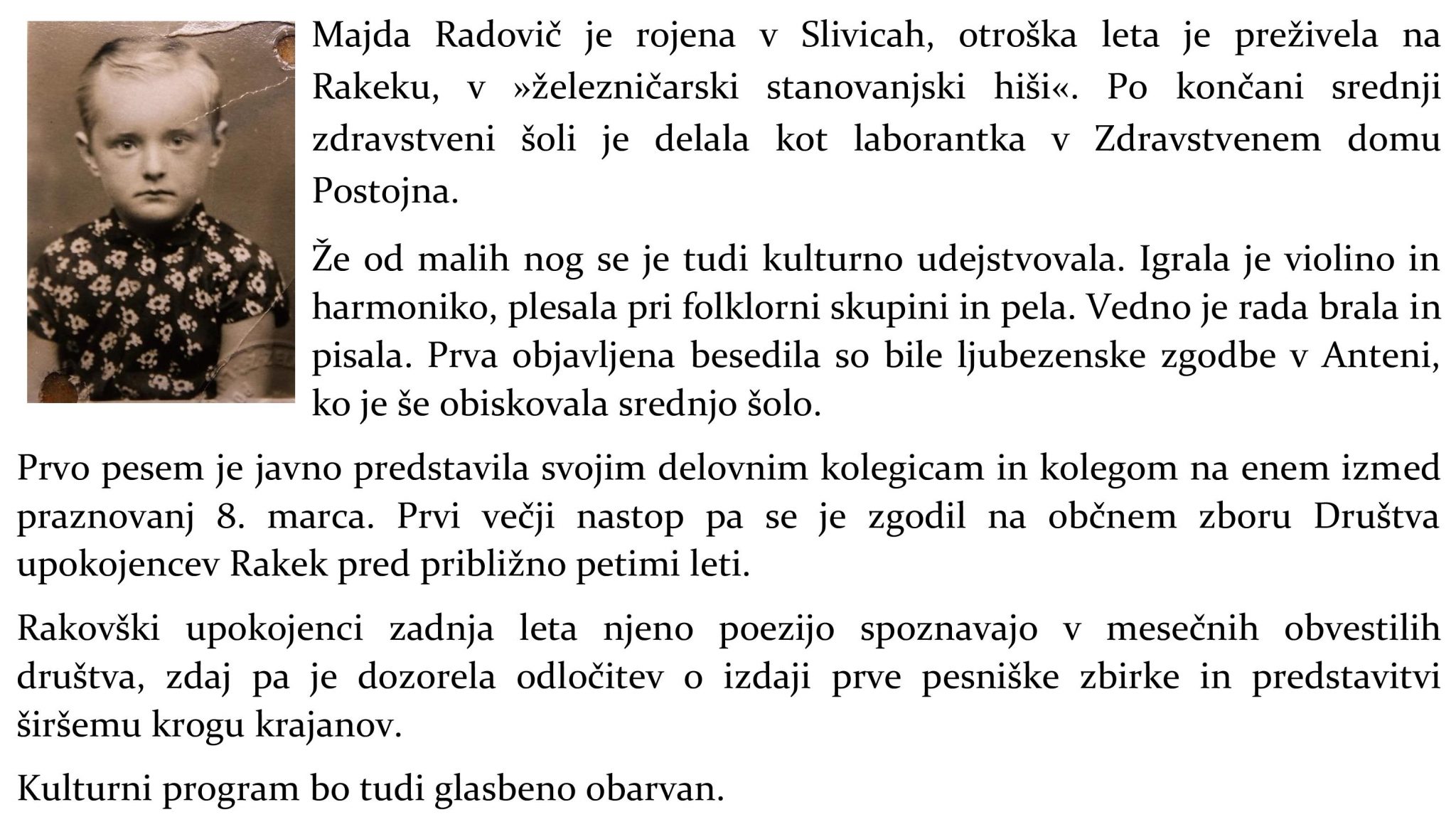 Majda Radovič je rojena v Slivicah, otroška leta je preživela na Rakeku, v »železničarski stanovanjski hiši«. Po končani srednji zdravstveni šoli je delala kot laborantka v Zdravstvenem domu Postojna.

Že od malih nog se je tudi kulturno udejstvovala. Igrala je violino in harmoniko, plesala pri folklorni skupini in pela. Vedno je rada brala in pisala. Prva objavljena besedila so bile ljubezenske zgodbe v Anteni, ko je še obiskovala srednjo šolo.

Prvo pesem je javno predstavila svojim delovnim kolegicam in kolegom na enem izmed praznovanj 8. marca. Prvi večji nastop pa se je zgodil na občnem zboru Društva upokojencev Rakek pred približno petimi leti.

Rakovški upokojenci zadnja leta njeno poezijo spoznavajo v mesečnih obvestilih društva, zdaj pa je dozorela odločitev o izdaji prve pesniške zbirke in predstavitvi širšemu krogu krajanov.

Kulturni program bo tudi glasbeno obarvan.